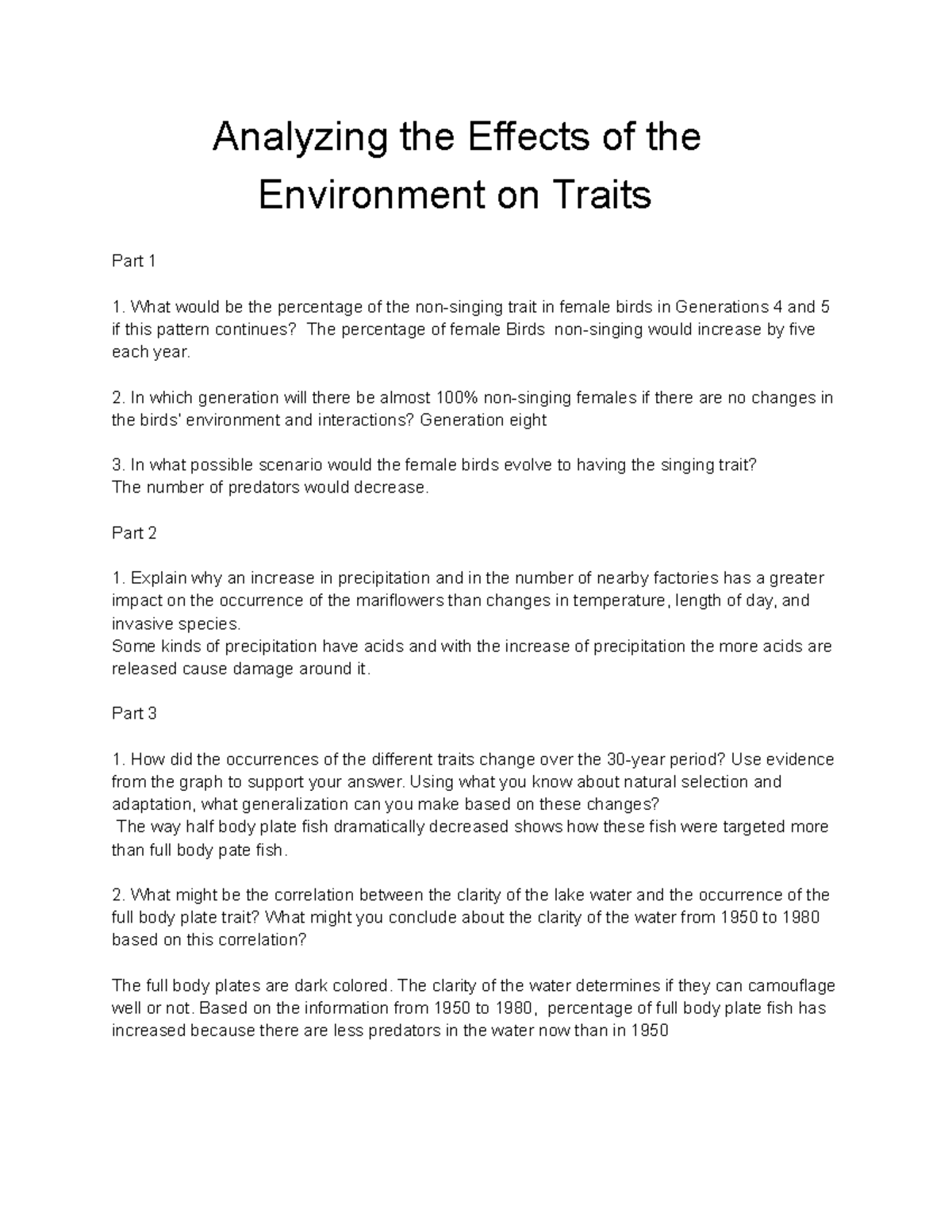 Analyzing the Effects of the Environment on Traits

Part 1

1. What would be the percentage of the non-singing trait in female birds in Generations 4 and 5 if this pattern continues? The percentage of female Birds non-singing would increase by five each year.

2. In which generation will there be almost 100% non-singing females if there are no changes in the birds' environment and interactions? Generation eight

3. In what possible scenario would the female birds evolve to having the singing trait?
The number of predators would decrease.

Part 2

1. Explain why an increase in precipitation and in the number of nearby factories has a greater impact on the occurrence of the mariflowers than changes in temperature, length of day, and invasive species.
Some kinds of precipitation have acids and with the increase of precipitation the more acids are released cause damage around it.

Part 3

1. How did the occurrences of the different traits change over the 30-year period? Use evidence from the graph to support your answer. Using what you know about natural selection and adaptation, what generalization can you make based on these changes?
The way half body plate fish dramatically decreased shows how these fish were targeted more than full body pate fish.

2. What might be the correlation between the clarity of the lake water and the occurrence of the full body plate trait? What might you conclude about the clarity of the water from 1950 to 1980 based on this correlation?

The full body plates are dark colored. The clarity of the water determines if they can camouflage well or not. Based on the information from 1950 to 1980, percentage of full body plate fish has increased because there are less predators in the water now than in 1950